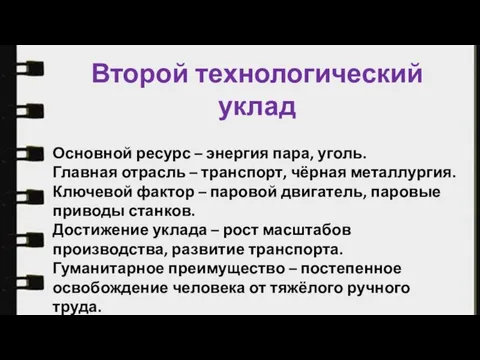 Второй технологический уклад

Основной ресурс – энергия пара, уголь.
Главная отрасль – транспорт, чёрная металлургия.
Ключевой фактор – паровой двигатель, паровые приводы станков.
Достижение уклада – рост масштабов производства, развитие транспорта.
Гуманитарное преимущество – постепенное освобождение человека от тяжёлого ручного труда.